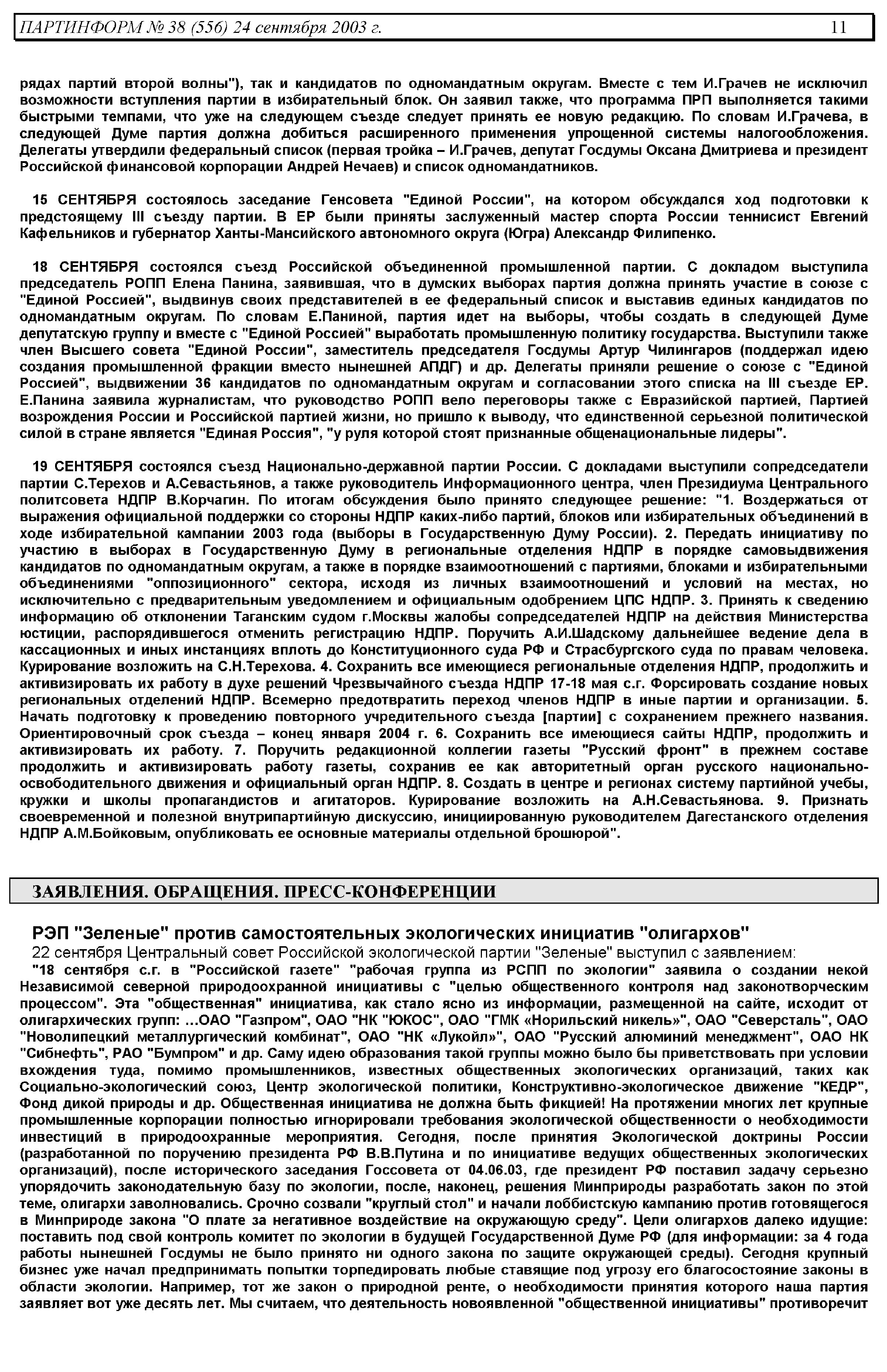 ПАРТИНФОРМ № 38 (556) 24 сентября 2003 г. 11

рядах партий второй волны"), так и кандидатов по одномандатным округам. Вместе с тем И.Грачев не исключил возможности вступления партии в избирательный блок. Он заявил также, что программа ПРП выполняется такими быстрыми темпами, что уже на следующем съезде следует принять ее новую редакцию. По словам И.Грачева, в следующей Думе партия должна добиться расширенного применения упрощенной системы налогообложения. Делегаты утвердили федеральный список (первая тройка – И.Грачев, депутат Госдумы Оксана Дмитриева и президент Российской финансовой корпорации Андрей Нечаев) и список одномандатников.

15 СЕНТЯБРЯ состоялось заседание Генсовета "Единой России", на котором обсуждался ход подготовки к предстоящему III съезду партии. В ЕР были приняты заслуженный мастер спорта России теннисист Евгений Кафельников и губернатор Ханты-Мансийского автономного округа (Югра) Александр Филипенко.

18 СЕНТЯБРЯ состоялся съезд Российской объединенной промышленной партии. С докладом выступила председатель РОПП Елена Панина, заявившая, что в думских выборах партия должна принять участие в союзе с "Единой Россией", выдвинув своих представителей в ее федеральный список и выставив единых кандидатов по одномандатным округам. По словам Е.Паниной, партия идет на выборы, чтобы создать в следующей Думе депутатскую группу и вместе с "Единой Россией" выработать промышленную политику государства. Выступили также член Высшего совета "Единой России", заместитель председателя Госдумы Артур Чилингаров (поддержал идею создания промышленной фракции вместо нынешней АПДГ) и др. Делегаты приняли решение о союзе с "Единой Россией", выдвижении 36 кандидатов по одномандатным округам и согласовании этого списка на III съезде ЕР. Е.Панина заявила журналистам, что руководство РОПП вело переговоры также с Евразийской партией, Партией возрождения России и Российской партией жизни, но пришло к выводу, что единственной серьезной политической силой в стране является "Единая Россия", "у руля которой стоят признанные общенациональные лидеры".

19 СЕНТЯБРЯ состоялся съезд Национально-державной партии России. С докладами выступили сопредседатели партии С.Терехов и А.Севастьянов, а также руководитель Информационного центра, член Президиума Центрального политсовета НДПР В.Корчагин. По итогам обсуждения было принято следующее решение: "1. Воздержаться от выражения официальной поддержки со стороны НДПР каких-либо партий, блоков или избирательных объединений в ходе избирательной кампании 2003 года (выборы в Государственную Думу России). 2. Передать инициативу по участию в выборах в Государственную Думу в региональные отделения НДПР в порядке самовыдвижения кандидатов по одномандатным округам, а также в порядке взаимоотношений с партиями, блоками и избирательными объединениями "оппозиционного" сектора, исходя из личных взаимоотношений и условий на местах, но исключительно с предварительным уведомлением и официальным одобрением ЦПС НДПР. 3. Принять к сведению информацию об отклонении Таганским судом г.Москвы жалобы сопредседателей НДПР на действия Министерства юстиции, распорядившегося отменить регистрацию НДПР. Поручить А.И.Шадскому дальнейшее ведение дела в кассационных и иных инстанциях вплоть до Конституционного суда РФ и Страсбургского суда по правам человека. Курирование возложить на С.Н.Терехова. 4. Сохранить все имеющиеся региональные отделения НДПР, продолжить и активизировать их работу в духе решений Чрезвычайного съезда НДПР 17-18 мая с.г. Форсировать создание новых региональных отделений НДПР. Всемерно предотвратить переход членов НДПР в иные партии и организации. 5. Начать подготовку к проведению повторного учредительного съезда [партии] с сохранением прежнего названия. Ориентировочный срок съезда – конец января 2004 г. 6. Сохранить все имеющиеся сайты НДПР, продолжить и активизировать их работу. 7. Поручить редакционной коллегии газеты "Русский фронт" в прежнем составе продолжить и активизировать работу газеты, сохранив ее как авторитетный орган русского национально-освободительного движения и официальный орган НДПР. 8. Создать в центре и регионах систему партийной учебы, кружки и школы пропагандистов и агитаторов. Курирование возложить на А.Н.Севастьянова. 9. Признать своевременной и полезной внутрипартийную дискуссию, инициированную руководителем Дагестанского отделения НДПР А.М.Бойковым, опубликовать ее основные материалы отдельной брошюрой".

ЗАЯВЛЕНИЯ. ОБРАЩЕНИЯ. ПРЕСС-КОНФЕРЕНЦИИ

РЭП "Зеленые" против самостоятельных экологических инициатив "олигархов"
22 сентября Центральный совет Российской экологической партии "Зеленые" выступил с заявлением:
"18 сентября с.г. в "Российской газете" "рабочая группа из РСПП по экологии" заявила о создании некой Независимой северной природоохранной инициативы с "целью общественного контроля над законотворческим процессом". Эта "общественная" инициатива, как стало ясно из информации, размещенной на сайте, исходит от олигархических групп: …ОАО "Газпром", ОАО "НК "ЮКОС", ОАО "ГМК «Норильский никель»", ОАО "Северсталь", ОАО "Новолипецкий металлургический комбинат", ОАО "НК «Лукойл»", ОАО "Русский алюминий менеджмент", ОАО НК "Сибнефть", РАО "Бумпром" и др. Саму идею образования такой группы можно было бы приветствовать при условии вхождения туда, помимо промышленников, известных общественных экологических организаций, таких как Социально-экологический союз, Центр экологической политики, Конструктивно-экологическое движение "КЕДР", Фонд дикой природы и др. Общественная инициатива не должна быть фикцией! На протяжении многих лет крупные промышленные корпорации полностью игнорировали требования экологической общественности о необходимости инвестиций в природоохранные мероприятия. Сегодня, после принятия Экологической доктрины России (разработанной по поручению президента РФ В.В.Путина и по инициативе ведущих общественных экологических организаций), после исторического заседания Госсовета от 04.06.03, где президент РФ поставил задачу серьезно упорядочить законодательную базу по экологии, после, наконец, решения Минприроды разработать закон по этой теме, олигархи заволновались. Срочно созвали "круглый стол" и начали лоббистскую кампанию против готовящегося в Минприроде закона "О плате за негативное воздействие на окружающую среду". Цели олигархов далеко идущие: поставить под свой контроль комитет по экологии в будущей Государственной Думе РФ (для информации: за 4 года работы нынешней Госдумы не было принято ни одного закона по защите окружающей среды). Сегодня крупный бизнес уже начал предпринимать попытки торпедировать любые ставящие под угрозу его благосостояние законы в области экологии. Например, тот же закон о природной ренте, о необходимости принятия которого наша партия заявляет вот уже десять лет. Мы считаем, что деятельность новоявленной "общественной инициативы" противоречит